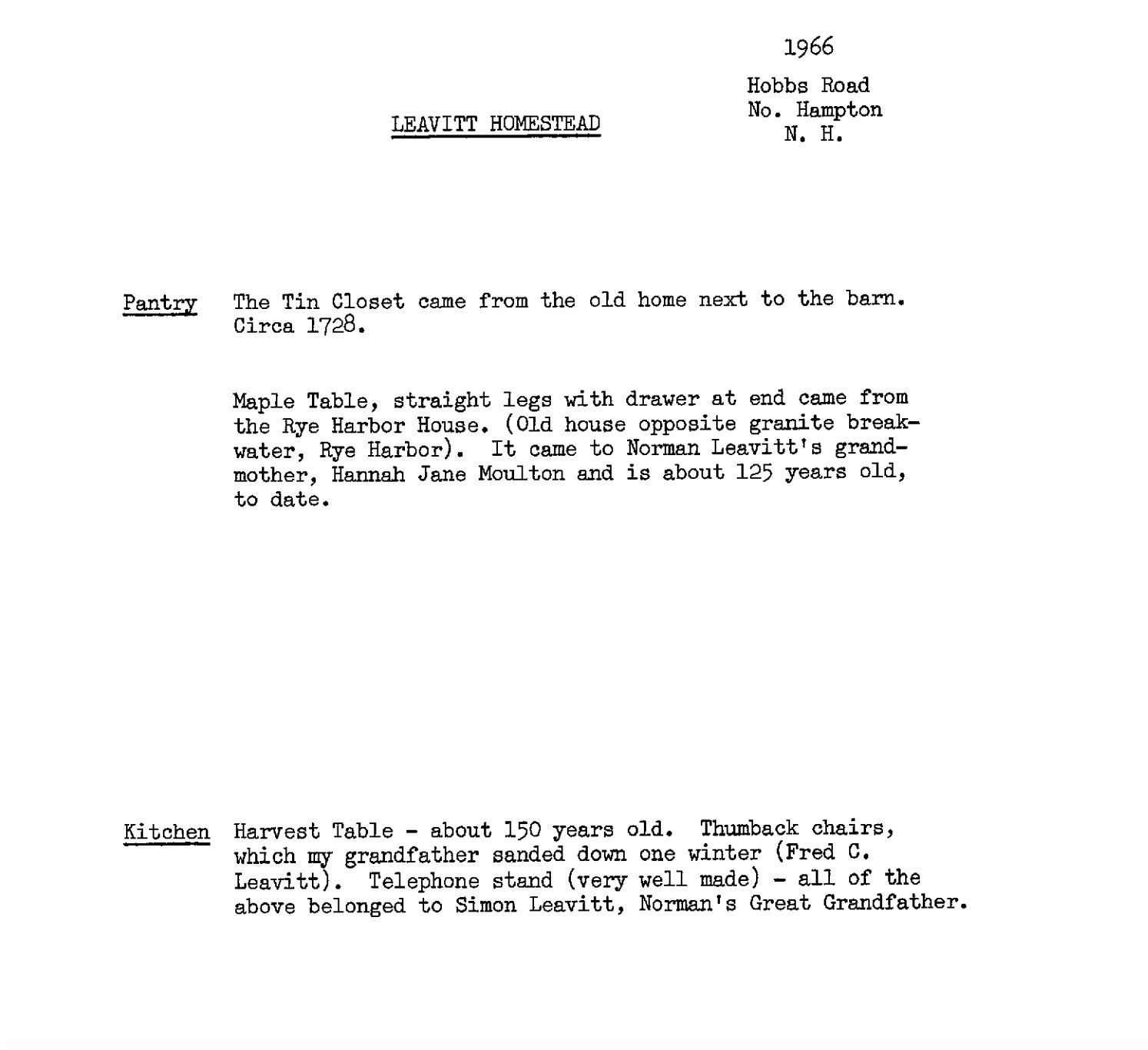 1966

Hobbs Road
No. Hampton
N. H.

LEAVITT HOMESTEAD

Pantry The Tin Closet came from the old home next to the barn. Circa 1728.

Maple Table, straight legs with drawer at end came from the Rye Harbor House. (Old house opposite granite breakwater, Rye Harbor). It came to Norman Leavitt's grandmother, Hannah Jane Moulton and is about 125 years old, to date.

Kitchen Harvest Table - about 150 years old. Thumback chairs, which my grandfather sanded down one winter (Fred C. Leavitt). Telephone stand (very well made) - all of the above belonged to Simon Leavitt, Norman's Great Grandfather.